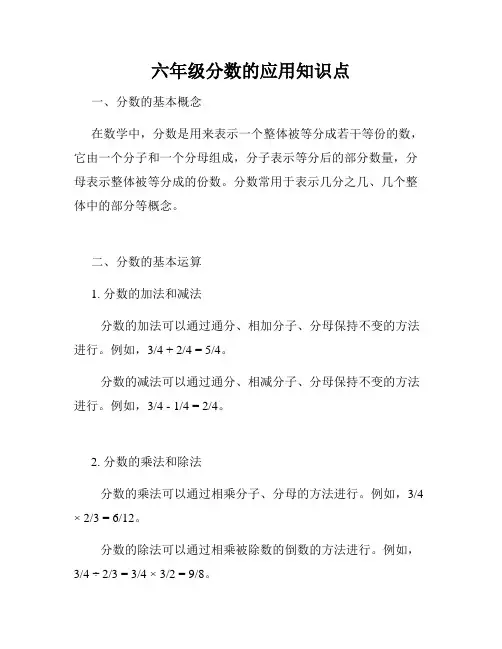 六年级分数的应用知识点

一、分数的基本概念

在数学中，分数是用来表示一个整体被等分成若干等份的数，它由一个分子和一个分母组成，分子表示等分后的部分数量，分母表示整体被等分成的份数。分数常用于表示几分之几、几个整体中的部分等概念。

二、分数的基本运算

1. 分数的加法和减法

分数的加法可以通过通分、相加分子、分母保持不变的方法进行。例如，$3/4 + 2/4 = 5/4$。

分数的减法可以通过通分、相减分子、分母保持不变的方法进行。例如，$3/4 - 1/4 = 2/4$。

2. 分数的乘法和除法

分数的乘法可以通过相乘分子、分母的方法进行。例如，$3/4 \times 2/3 = 6/12$。

分数的除法可以通过相乘被除数的倒数的方法进行。例如，$3/4 \div 2/3 = 3/4 \times 3/2 = 9/8$。